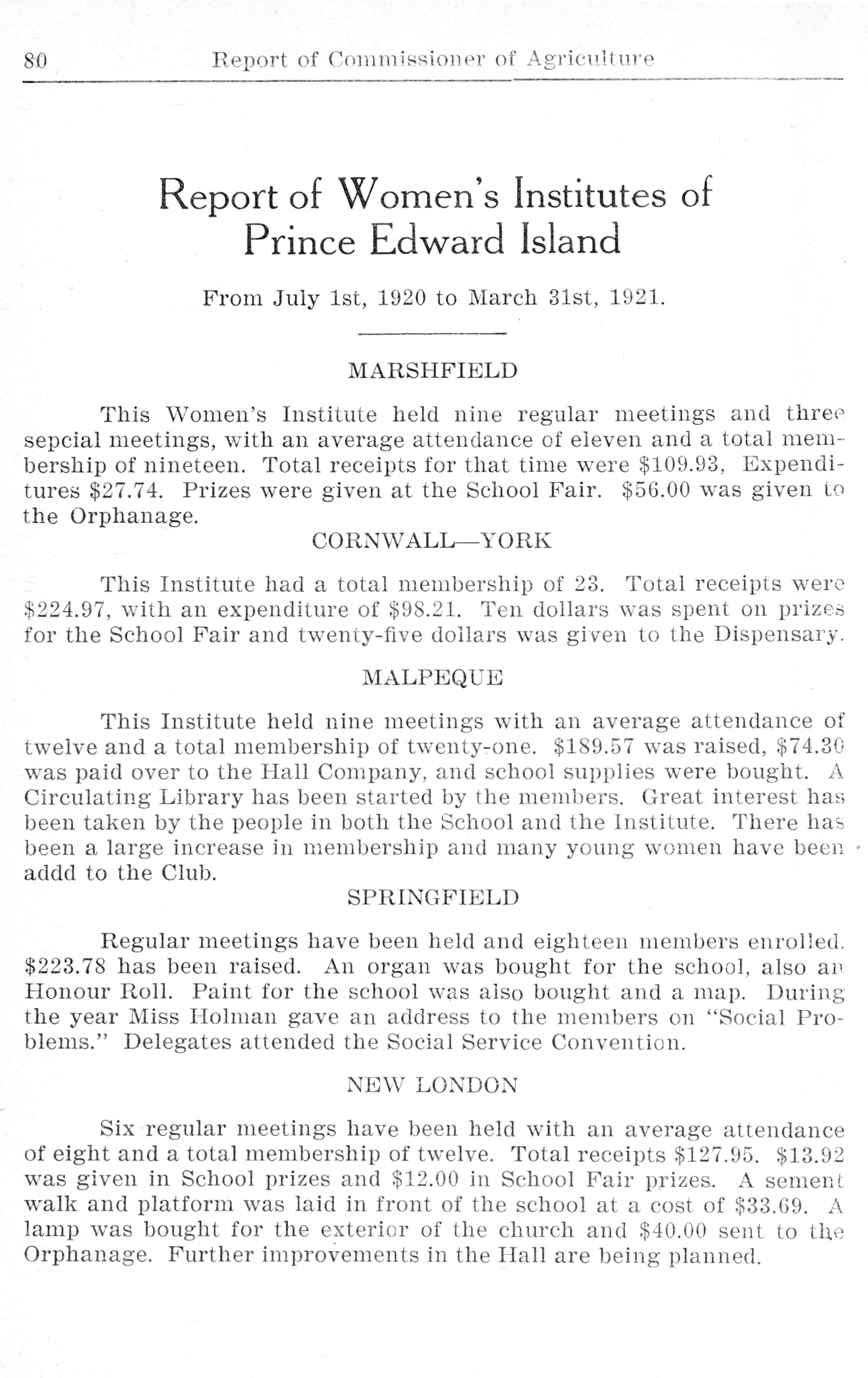 80 Report of Commissioner of Agriculture

Report of Women's Institutes of Prince Edward Island

From July 1st, 1920 to March 31st, 1921.

MARSHFIELD

This Women's Institute held nine regular meetings and three sepcial meetings, with an average attendance of eleven and a total membership of nineteen. Total receipts for that time were \$109.93, Expenditures \$27.74. Prizes were given at the School Fair. \$56.00 was given to the Orphanage.

CORNWALL—YORK

This Institute had a total membership of 23. Total receipts were \$224.97, with an expenditure of \$98.21. Ten dollars was spent on prizes for the School Fair and twenty-five dollars was given to the Dispensary.

MALPEQUE

This Institute held nine meetings with an average attendance of twelve and a total membership of twenty-one. \$189.57 was raised, \$74.30 was paid over to the Hall Company, and school supplies were bought. A Circulating Library has been started by the members. Great interest has been taken by the people in both the School and the Institute. There has been a large increase in membership and many young women have been addd to the Club.

SPRINGFIELD

Regular meetings have been held and eighteen members enrolled. \$223.78 has been raised. An organ was bought for the school, also an Honour Roll. Paint for the school was also bought and a map. During the year Miss Holman gave an address to the members on "Social Problems." Delegates attended the Social Service Convention.

NEW LONDON

Six regular meetings have been held with an average attendance of eight and a total membership of twelve. Total receipts \$127.95. \$13.92 was given in School prizes and \$12.00 in School Fair prizes. A sement walk and platform was laid in front of the school at a cost of \$33.69. A lamp was bought for the exterior of the church and \$40.00 sent to the Orphanage. Further improvements in the Hall are being planned.